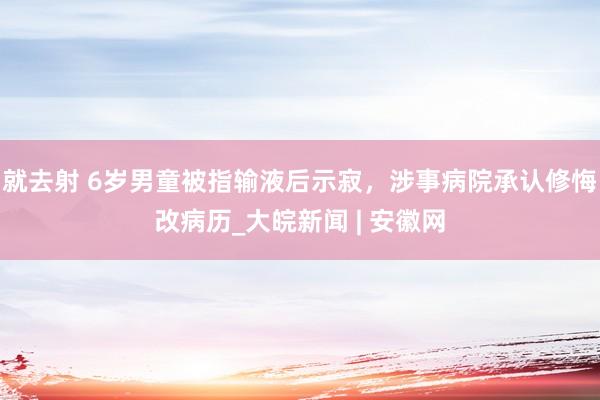 就去射 6岁男童被指输液后示寂，涉事病院承认修悔改病历_大皖新闻 | 安徽网